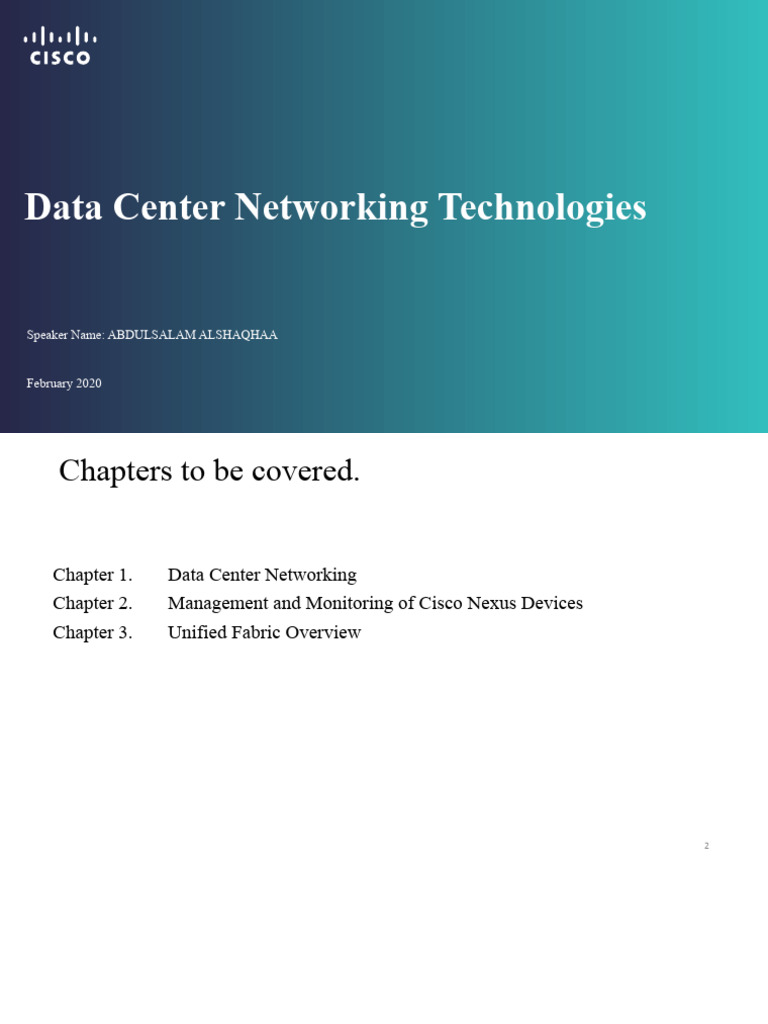 CISCO

Data Center Networking Technologies

Speaker Name: ABDULSALAM ALSHAQHAA

February 2020

Chapters to be covered.

Chapter 1. Data Center Networking
Chapter 2. Management and Monitoring of Cisco Nexus Devices
Chapter 3. Unified Fabric Overview

2